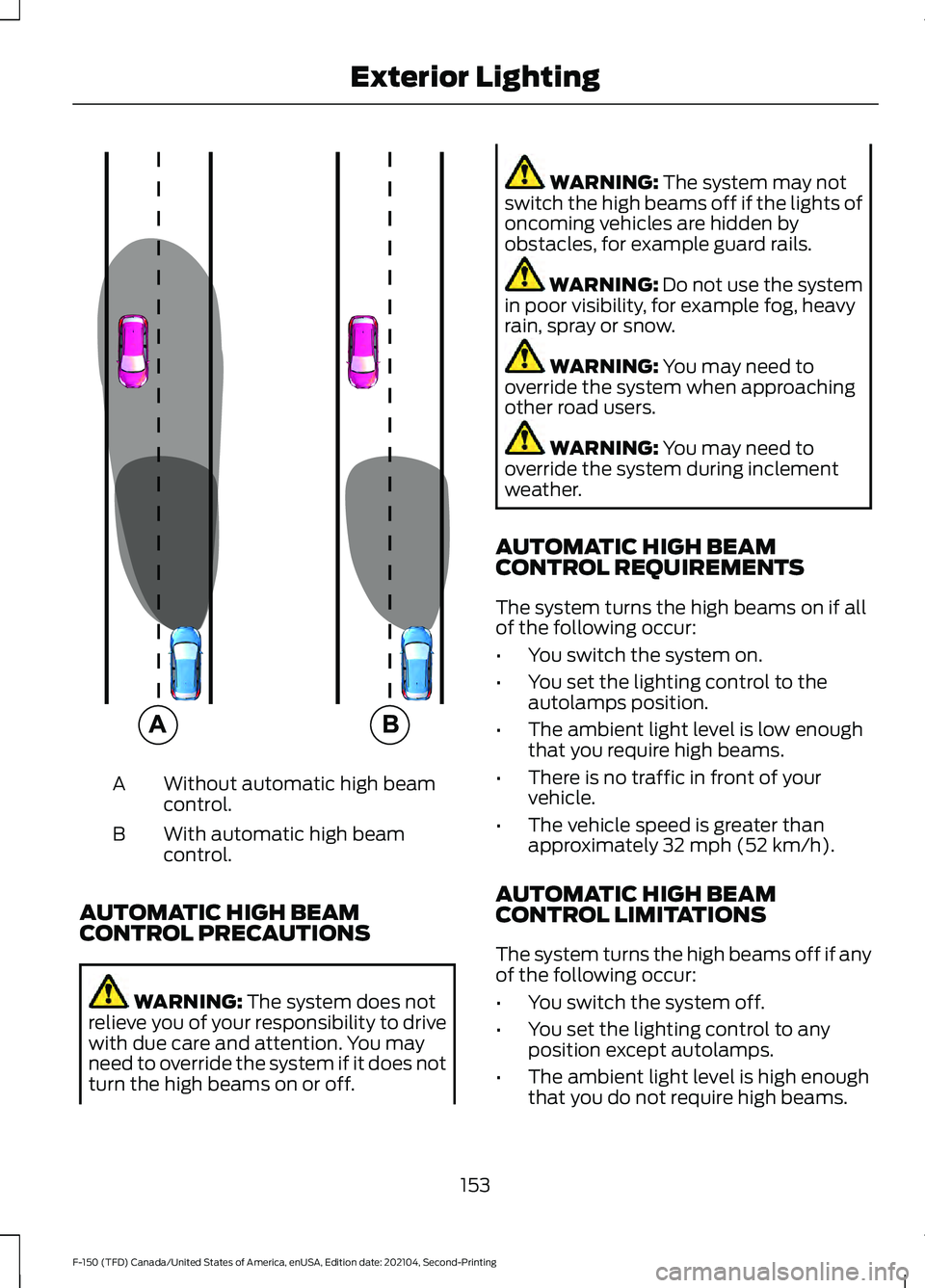 Exterior Lighting

A

B

A Without automatic high beam control.

B With automatic high beam control.

AUTOMATIC HIGH BEAM CONTROL PRECAUTIONS

WARNING: The system does not relieve you of your responsibility to drive with due care and attention. You may need to override the system if it does not turn the high beams on or off.

WARNING: The system may not switch the high beams off if the lights of oncoming vehicles are hidden by obstacles, for example guard rails.

WARNING: Do not use the system in poor visibility, for example fog, heavy rain, spray or snow.

WARNING: You may need to override the system when approaching other road users.

WARNING: You may need to override the system during inclement weather.

AUTOMATIC HIGH BEAM CONTROL REQUIREMENTS

The system turns the high beams on if all of the following occur:

• You switch the system on.

• You set the lighting control to the autolamps position.

• The ambient light level is low enough that you require high beams.

• There is no traffic in front of your vehicle.

• The vehicle speed is greater than approximately 32 mph (52 km/h).

AUTOMATIC HIGH BEAM CONTROL LIMITATIONS

The system turns the high beams off if any of the following occur:

• You switch the system off.

• You set the lighting control to any position except autolamps.

• The ambient light level is high enough that you do not require high beams.

153

F-150 (TFD) Canada/United States of America, enUSA, Edition date: 202104, Second-Printing

carmanualsonline.info